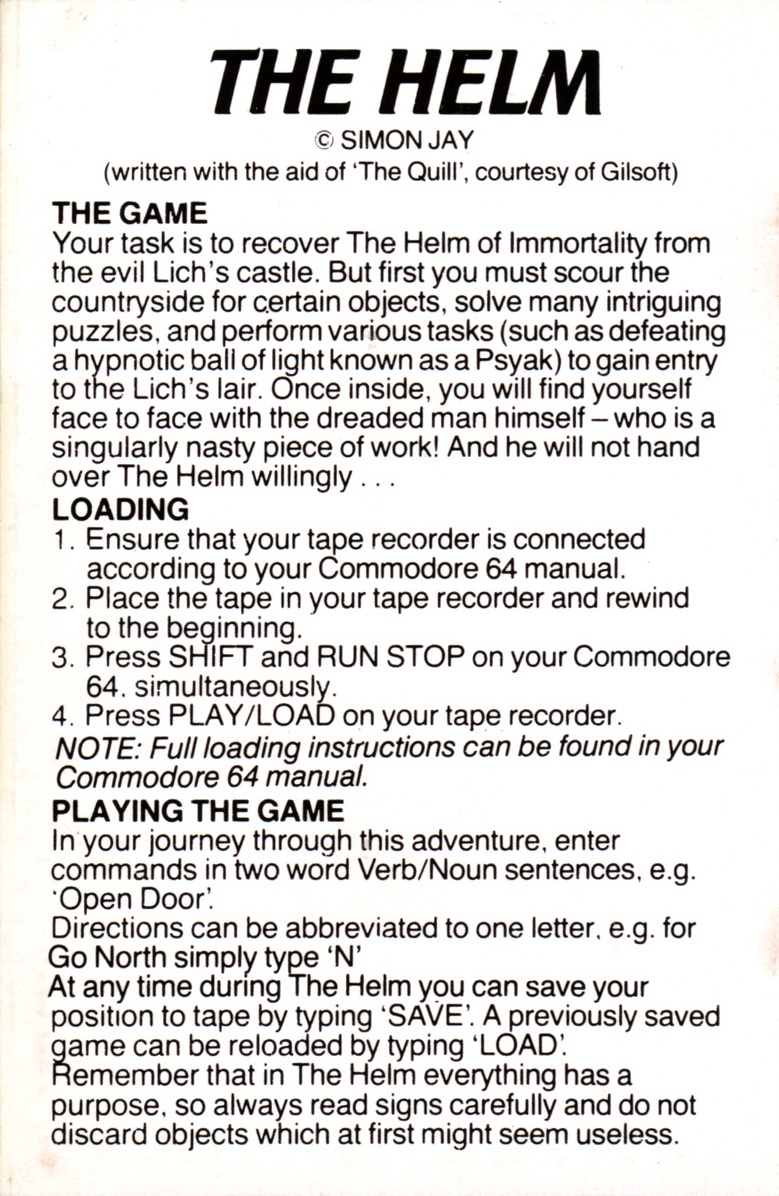 THE HELM

© SIMON JAY

(written with the aid of 'The Quill', courtesy of Gilsoft)

THE GAME

Your task is to recover The Helm of Immortality from the evil Lich's castle. But first you must scour the countryside for certain objects, solve many intriguing puzzles, and perform various tasks (such as defeating a hypnotic ball of light known as a Psyak) to gain entry to the Lich's lair. Once inside, you will find yourself face to face with the dreaded man himself – who is a singularly nasty piece of work! And he will not hand over The Helm willingly . . .

LOADING

1. Ensure that your tape recorder is connected according to your Commodore 64 manual.
2. Place the tape in your tape recorder and rewind to the beginning.
3. Press SHIFT and RUN STOP on your Commodore 64. simultaneously.
4. Press PLAY/LOAD on your tape recorder.

NOTE: Full loading instructions can be found in your Commodore 64 manual.

PLAYING THE GAME

In your journey through this adventure, enter commands in two word Verb/Noun sentences, e.g. 'Open Door'.

Directions can be abbreviated to one letter, e.g. for Go North simply type 'N'

At any time during The Helm you can save your position to tape by typing 'SAVE'. A previously saved game can be reloaded by typing 'LOAD'.

Remember that in The Helm everything has a purpose, so always read signs carefully and do not discard objects which at first might seem useless.